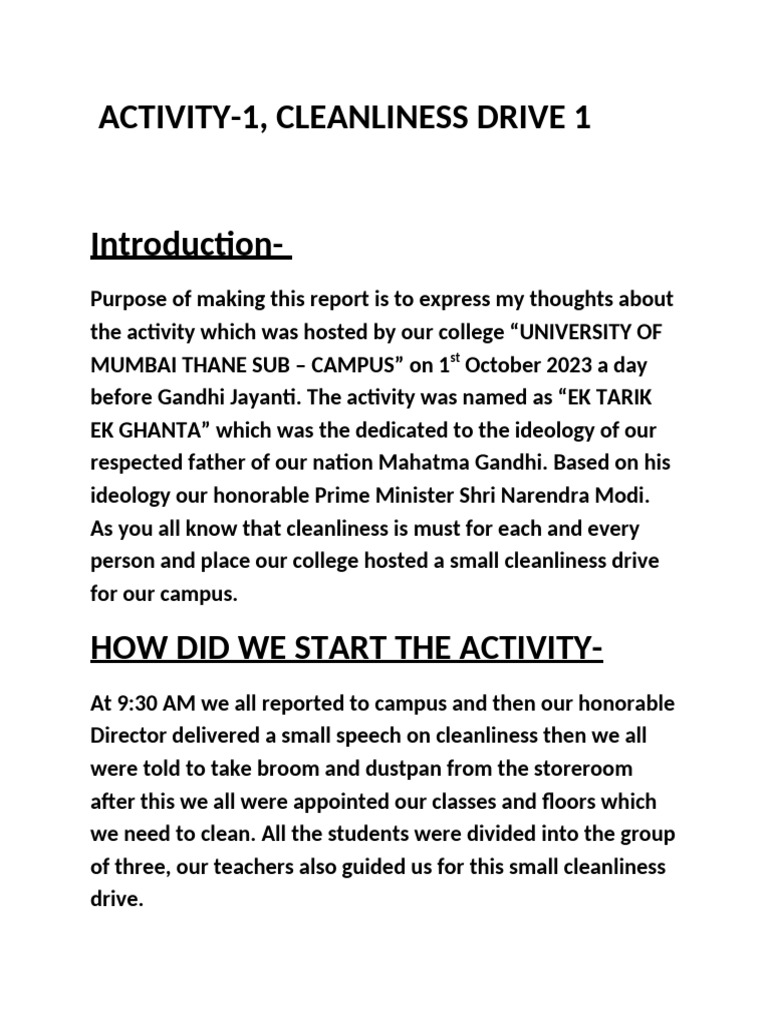 ACTIVITY-1, CLEANLINESS DRIVE 1

Introduction-

Purpose of making this report is to express my thoughts about the activity which was hosted by our college “UNIVERSITY OF MUMBAI THANE SUB – CAMPUS” on 1$^{st}$ October 2023 a day before Gandhi Jayanti. The activity was named as “EK TARIK EK GHANTA” which was the dedicated to the ideology of our respected father of our nation Mahatma Gandhi. Based on his ideology our honorable Prime Minister Shri Narendra Modi. As you all know that cleanliness is must for each and every person and place our college hosted a small cleanliness drive for our campus.

HOW DID WE START THE ACTIVITY-

At 9:30 AM we all reported to campus and then our honorable Director delivered a small speech on cleanliness then we all were told to take broom and dustpan from the storeroom after this we all were appointed our classes and floors which we need to clean. All the students were divided into the group of three, our teachers also guided us for this small cleanliness drive.